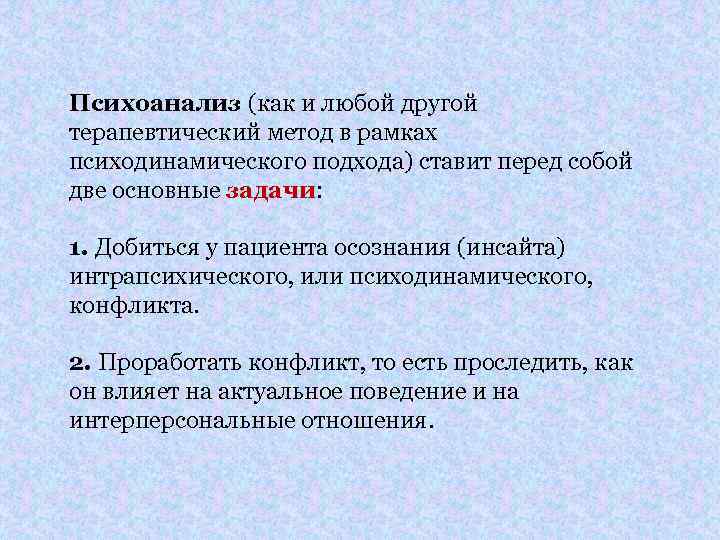 Психоанализ (как и любой другой терапевтический метод в рамках психодинамического подхода) ставит перед собой две основные задачи:

1. Добиться у пациента осознания (инсайта) интрапсихического, или психодинамического, конфликта.

2. Проработать конфликт, то есть проследить, как он влияет на актуальное поведение и на интерперсональные отношения.